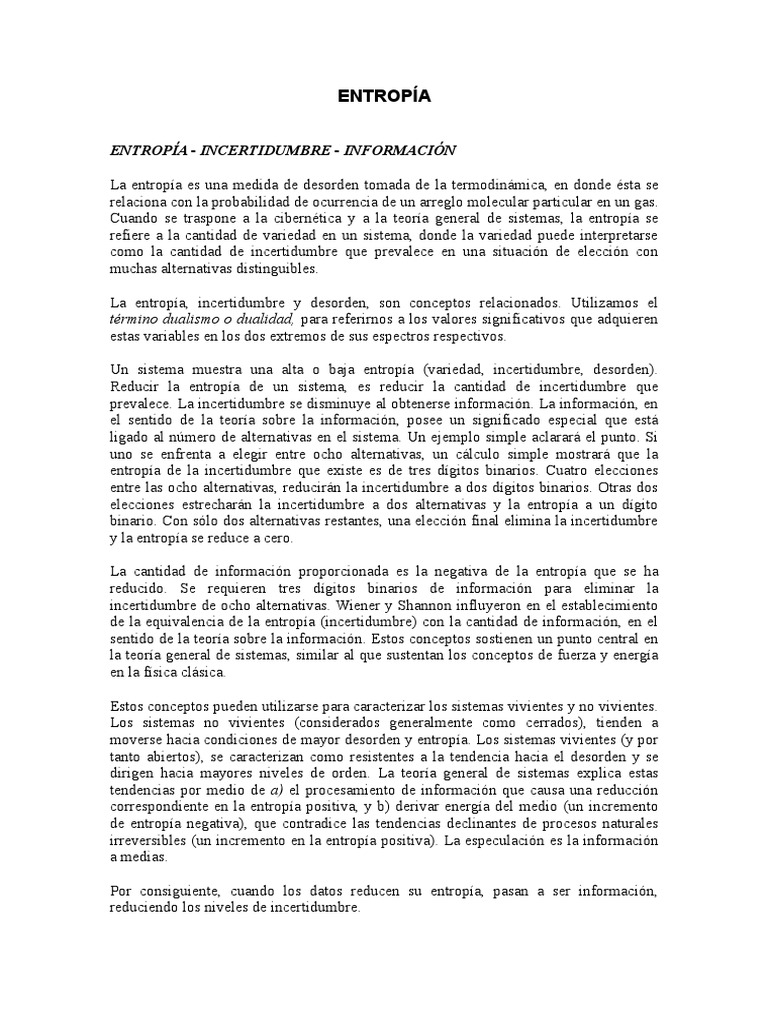 ENTROPÍA

ENTROPÍA - INCERTIDUMBRE - INFORMACIÓN

La entropía es una medida de desorden tomada de la termodinámica, en donde ésta se relaciona con la probabilidad de ocurrencia de un arreglo molecular particular en un gas. Cuando se traspone a la cibernética y a la teoría general de sistemas, la entropía se refiere a la cantidad de variedad en un sistema, donde la variedad puede interpretarse como la cantidad de incertidumbre que prevalece en una situación de elección con muchas alternativas distinguibles.

La entropía, incertidumbre y desorden, son conceptos relacionados. Utilizamos el término dualismo o dualidad, para referirnos a los valores significativos que adquieren estas variables en los dos extremos de sus espectros respectivos.

Un sistema muestra una alta o baja entropía (variedad, incertidumbre, desorden). Reducir la entropía de un sistema, es reducir la cantidad de incertidumbre que prevalece. La incertidumbre se disminuye al obtenerse información. La información, en el sentido de la teoría sobre la información, posee un significado especial que está ligado al número de alternativas en el sistema. Un ejemplo simple aclarará el punto. Si uno se enfrenta a elegir entre ocho alternativas, un cálculo simple mostrará que la entropía de la incertidumbre que existe es de tres dígitos binarios. Cuatro elecciones entre las ocho alternativas, reducirán la incertidumbre a dos dígitos binarios. Otras dos elecciones estrecharán la incertidumbre a dos alternativas y la entropía a un dígito binario. Con sólo dos alternativas restantes, una elección final elimina la incertidumbre y la entropía se reduce a cero.

La cantidad de información proporcionada es la negativa de la entropía que se ha reducido. Se requieren tres dígitos binarios de información para eliminar la incertidumbre de ocho alternativas. Wiener y Shannon influyeron en el establecimiento de la equivalencia de la entropía (incertidumbre) con la cantidad de información, en el sentido de la teoría sobre la información. Estos conceptos sostienen un punto central en la teoría general de sistemas, similar al que sustentan los conceptos de fuerza y energía en la física clásica.

Estos conceptos pueden utilizarse para caracterizar los sistemas vivientes y no vivientes. Los sistemas no vivientes (considerados generalmente como cerrados), tienden a moverse hacia condiciones de mayor desorden y entropía. Los sistemas vivientes (y por tanto abiertos), se caracterizan como resistentes a la tendencia hacia el desorden y se dirigen hacia mayores niveles de orden. La teoría general de sistemas explica estas tendencias por medio de a) el procesamiento de información que causa una reducción correspondiente en la entropía positiva, y b) derivar energía del medio (un incremento de entropía negativa), que contradice las tendencias declinantes de procesos naturales irreversibles (un incremento en la entropía positiva). La especulación es la información a medias.

Por consiguiente, cuando los datos reducen su entropía, pasan a ser información, reduciendo los niveles de incertidumbre.